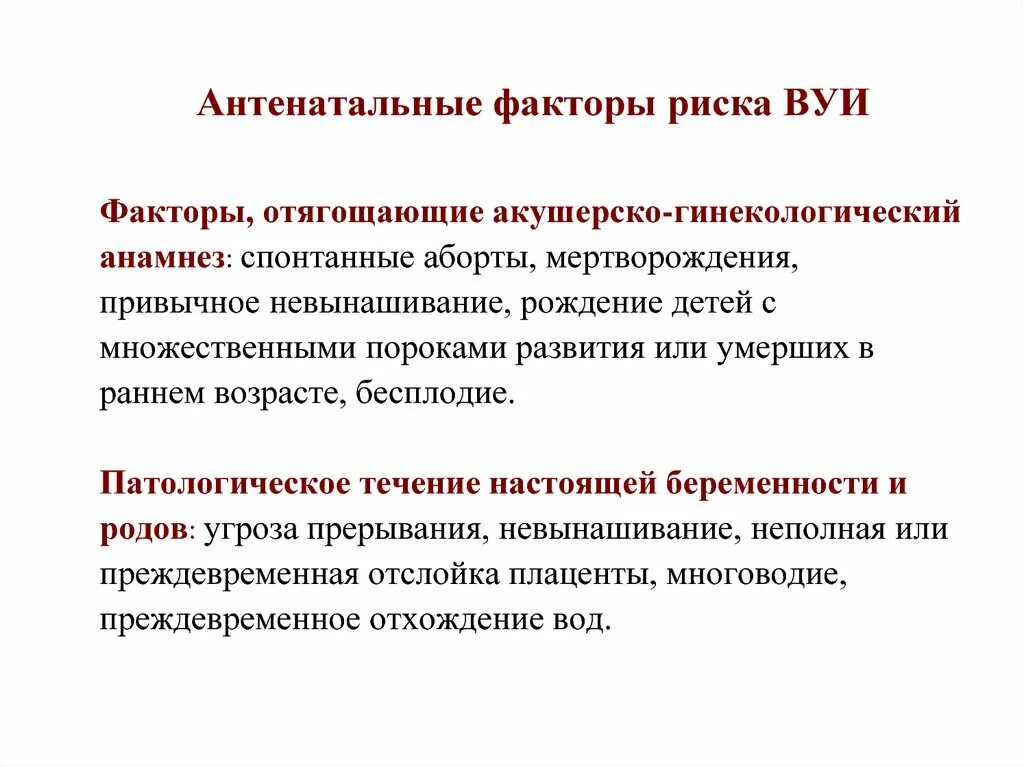 Антенатальные факторы риска ВУИ

Факторы, отягощающие акушерско-гинекологический анамнез: спонтанные аборты, мертворождения, привычное невынашивание, рождение детей с множественными пороками развития или умерших в раннем возрасте, бесплодие.

Патологическое течение настоящей беременности и родов: угроза прерывания, невынашивание, неполная или преждевременная отслойка плаценты, многоводие, преждевременное отхождение вод.